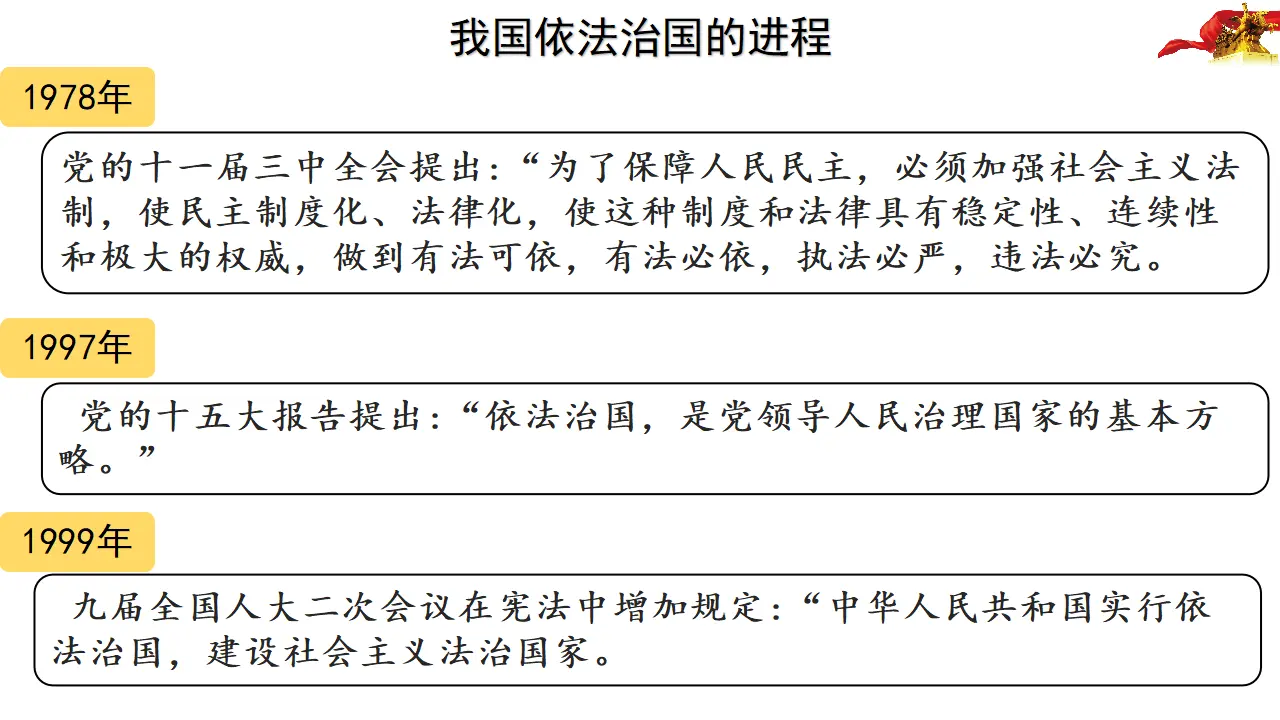 我国依法治国的进程

1978年

党的十一届三中全会提出:“为了保障人民民主，必须加强社会主义法制，使民主制度化、法律化，使这种制度和法律具有稳定性、连续性和极大的权威，做到有法可依，有法必依，执法必严，违法必究。

1997年

党的十五大报告提出:“依法治国，是党领导人民治理国家的基本方略。”

1999年

九届全国人大二次会议在宪法中增加规定:“中华人民共和国实行依法治国，建设社会主义法治国家。